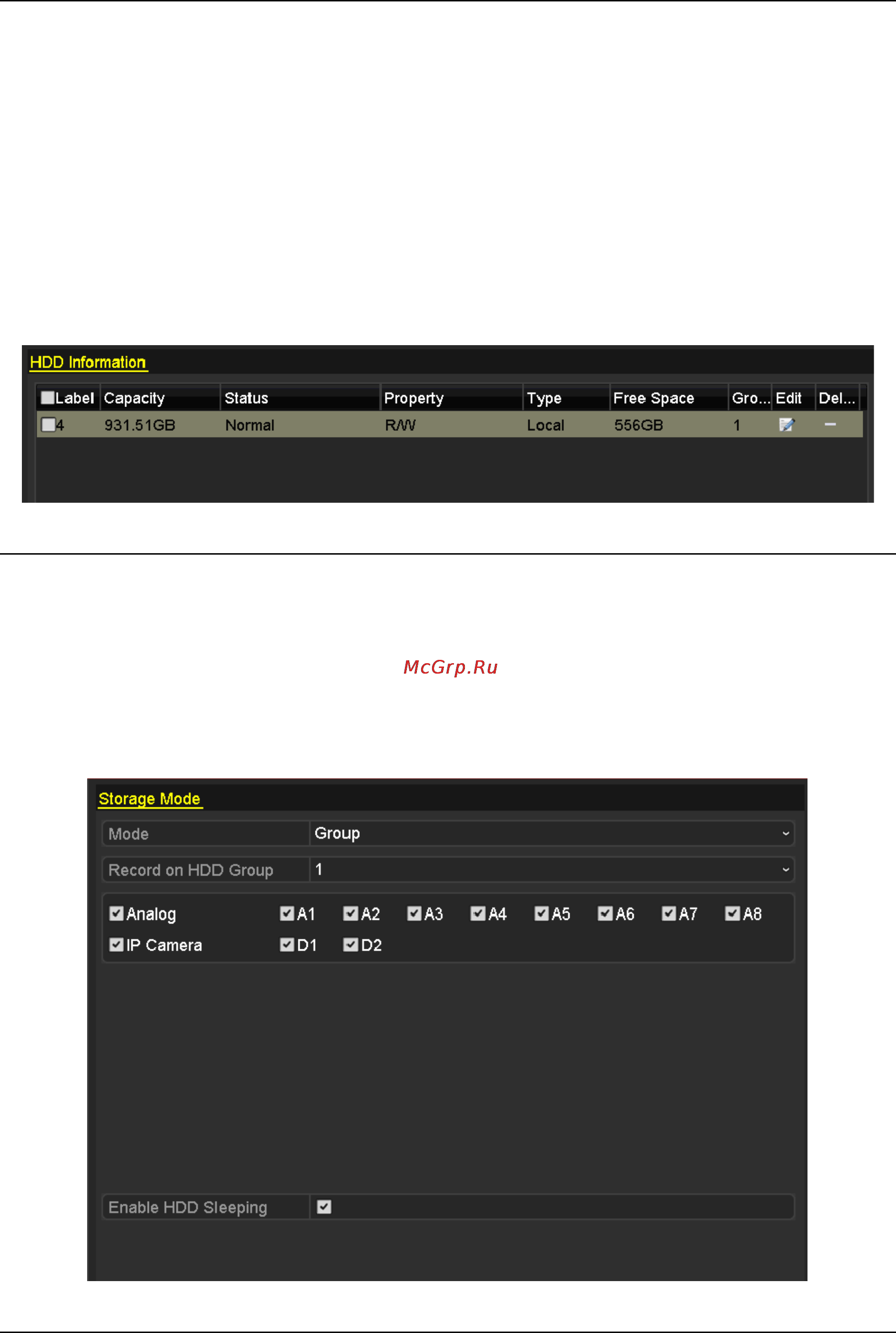 HDD Information

| Label | Capacity | Status | Property | Type | Free Space | Gro... | Edit | Del... |
|---|---|---|---|---|---|---|---|---|
| 4 | 931.51GB | Normal | R/W | Local | 556GB | 1 | | |

McGrp.Ru

Storage Mode

Mode Group

Record on HDD Group 1

Analog A1 A2 A3 A4 A5 A6 A7 A8

IP Camera D1 D2

Enable HDD Sleeping